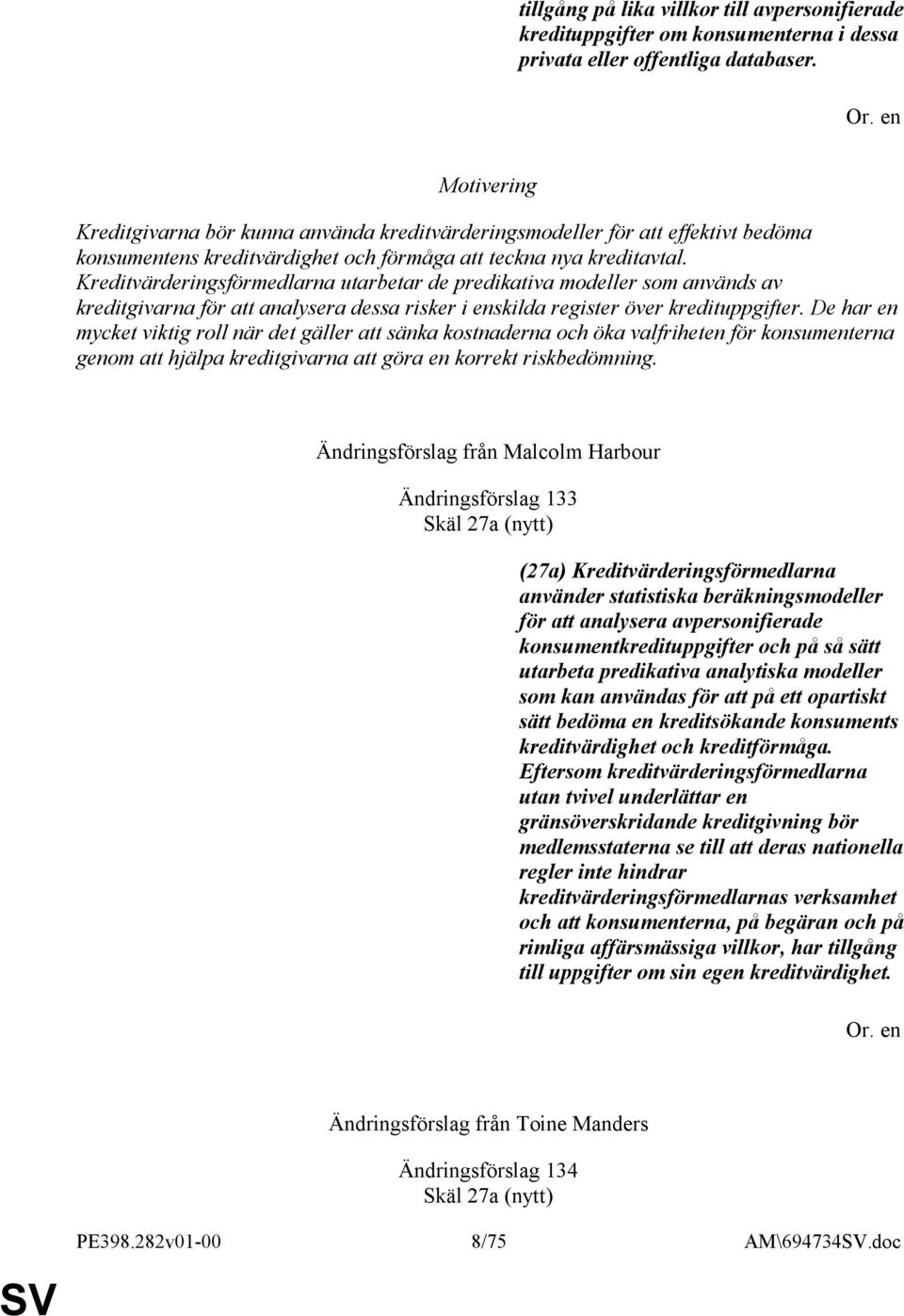 tillgång på lika villkor till avpersonifierade kredituppgifter om konsumenterna i dessa privata eller offentliga databaser.

Or. en

Motivering

Kreditgivarna bör kunna använda kreditvärderingsmodeller för att effektivt bedöma konsumentens kreditvärdighet och förmåga att teckna nya kreditavtal. Kreditvärderingsförmedlarna utarbetar de predikativa modeller som används av kreditgivarna för att analysera dessa risker i enskilda register över kredituppgifter. De har en mycket viktig roll när det gäller att sänka kostnaderna och öka valfriheten för konsumenterna genom att hjälpa kreditgivarna att göra en korrekt riskbedömning.

Ändringsförslag från Malcolm Harbour

Ändringsförslag 133
Skäl 27a (nytt)

(27a) Kreditvärderingsförmedlarna använder statistiska beräkningsmodeller för att analysera avpersonifierade konsumentkredituppgifter och på så sätt utarbeta predikativa analytiska modeller som kan användas för att på ett opartiskt sätt bedöma en kreditsökande konsuments kreditvärdighet och kreditförmåga. Eftersom kreditvärderingsförmedlarna utan tvivel underlättar en gränsöverskridande kreditgivning bör medlemsstaterna se till att deras nationella regler inte hindrar kreditvärderingsförmedlarnas verksamhet och att konsumenterna, på begäran och på rimliga affärsmässiga villkor, har tillgång till uppgifter om sin egen kreditvärdighet.

Or. en

Ändringsförslag från Toine Manders

Ändringsförslag 134
Skäl 27a (nytt)

PE398.282v01-00 8/75 AM\694734SV.doc

SV